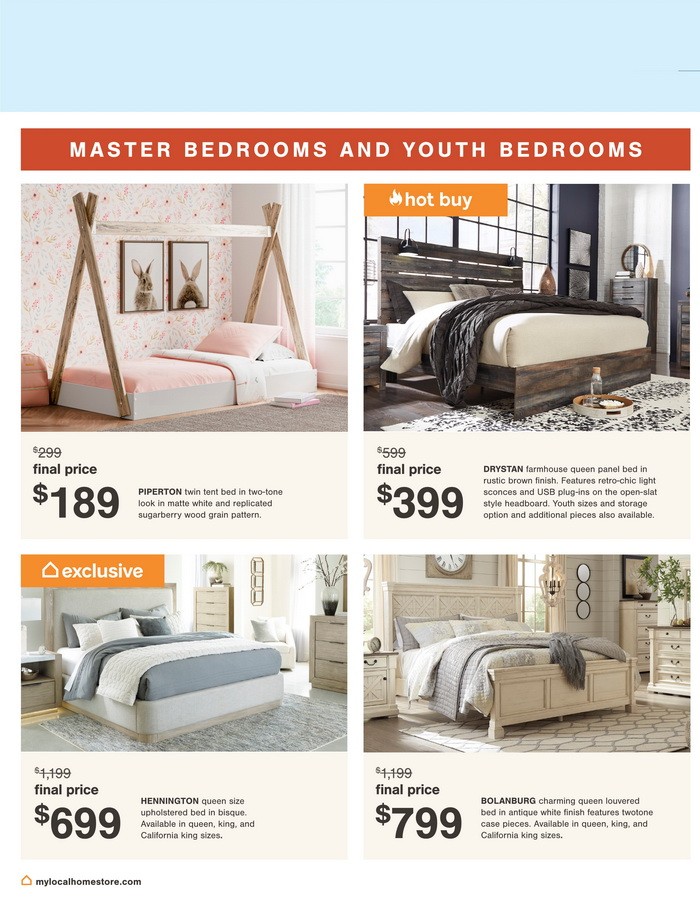 MASTER BEDROOMS AND YOUTH BEDROOMS

$299
final price
$189
PIPERTON twin tent bed in two-tone look in matte white and replicated sugarberry wood grain pattern.

hot buy

$599
final price
$399
DRYSTAN farmhouse queen panel bed in rustic brown finish. Features retro-chic light sconces and USB plug-ins on the open-slat style headboard. Youth sizes and storage option and additional pieces also available.

exclusive

$1,199
final price
$699
HENNINGTON queen size upholstered bed in bisque. Available in queen, king, and California king sizes.

$1,199
final price
$799
BOLANBURG charming queen louvered bed in antique white finish features twotone case pieces. Available in queen, king, and California king sizes.

mylocalhomestore.com